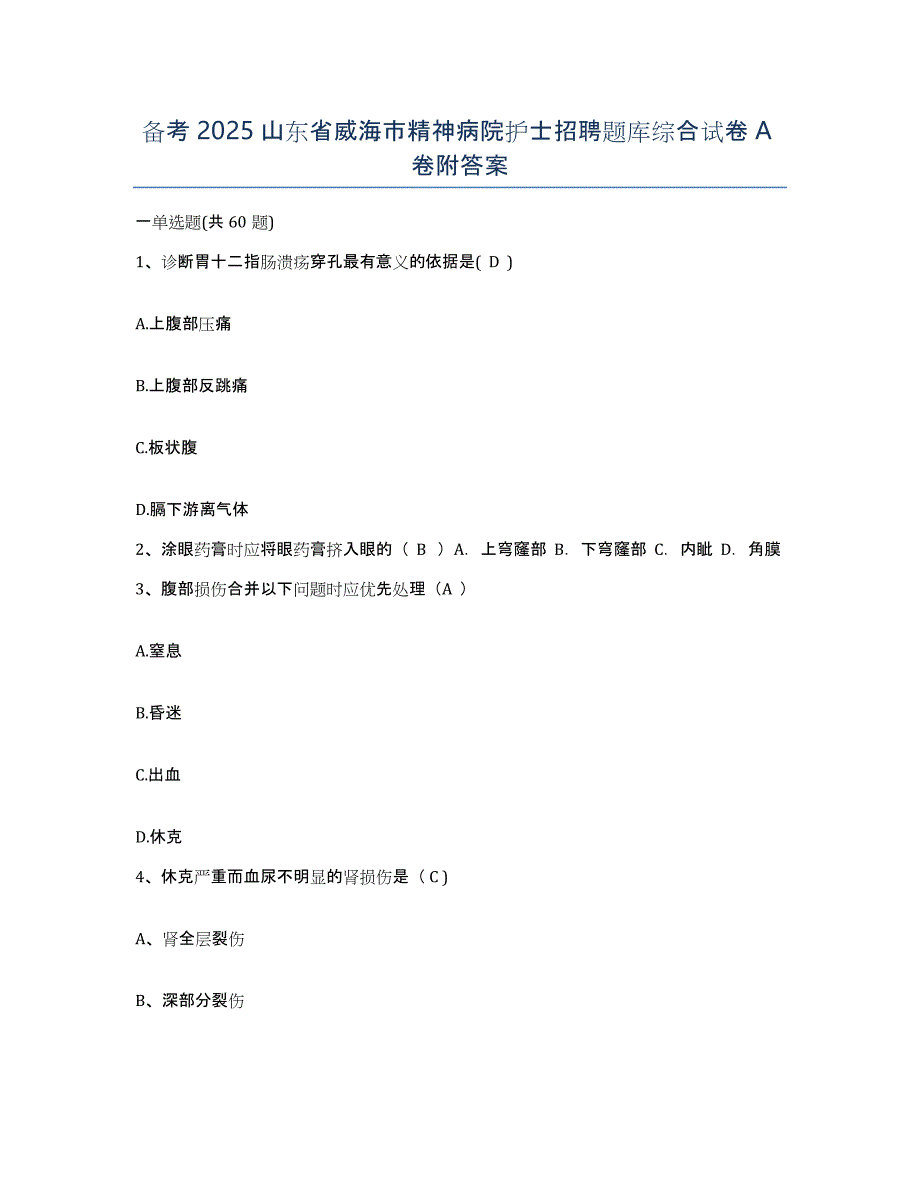 备考 2025 山东省威海市精神病院护士招聘题库综合试卷 A 卷附答案

一单选题(共 60 题)

1、诊断胃十二指肠溃疡穿孔最有意义的依据是( D )

A.上腹部压痛

B.上腹部反跳痛

C.板状腹

D.膈下游离气体

2、涂眼药膏时应将眼药膏挤入眼的（ B ）A. 上穹窿部 B. 下穹窿部 C. 内眦 D. 角膜

3、腹部损伤合并以下问题时应优先处理（A ）

A.窒息

B.昏迷

C.出血

D.休克

4、休克严重而血尿不明显的肾损伤是（ C )

A、肾全层裂伤

B、深部分裂伤